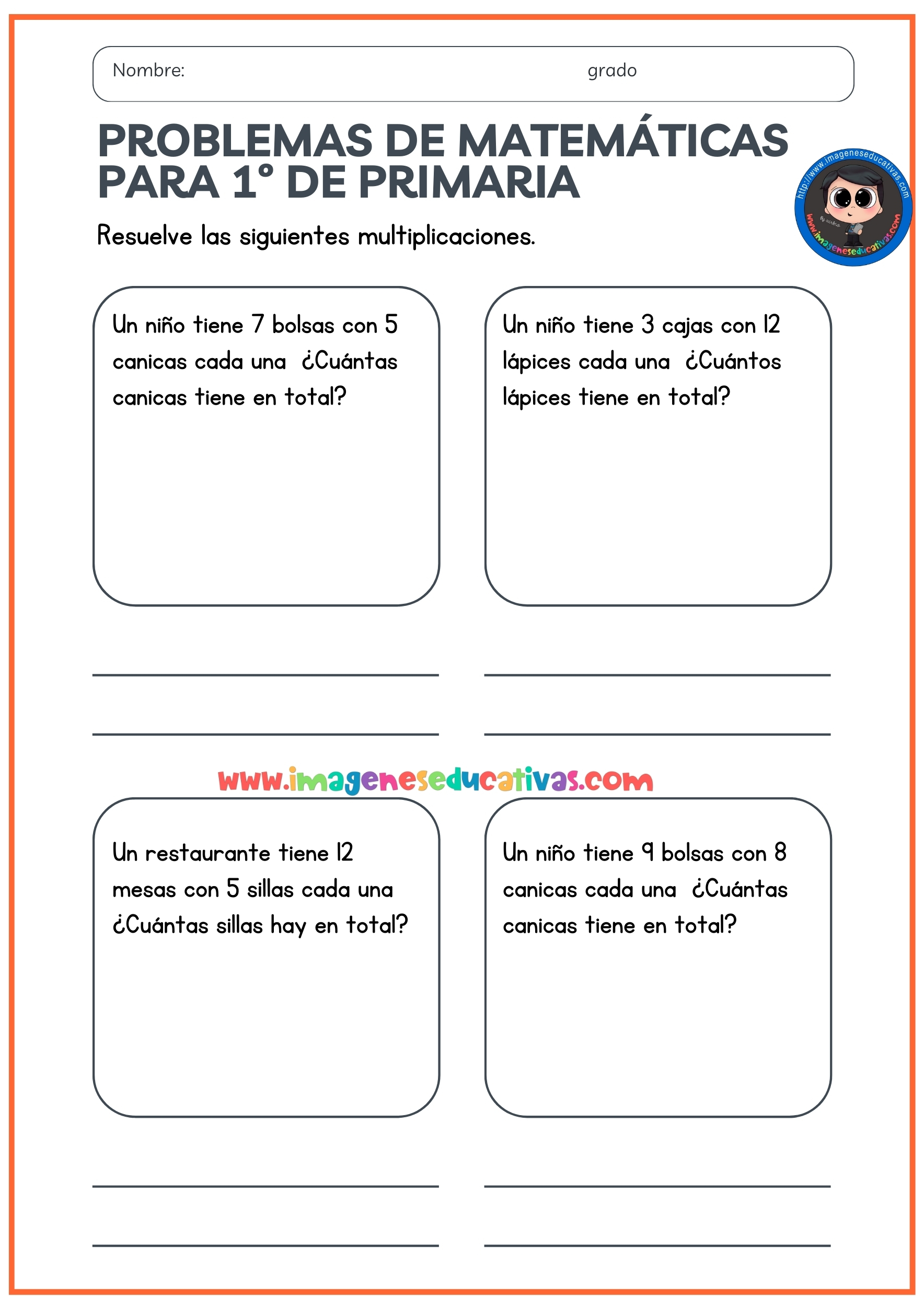 Nombre: grado

PROBLEMAS DE MATEMÁTICAS PARA 1° DE PRIMARIA

http://www.imageneseducativas.com
www.imageneseducativas.com

Resuelve las siguientes multiplicaciones.

Un niño tiene 7 bolsas con 5 canicas cada una ¿Cuántas canicas tiene en total?

Un niño tiene 3 cajas con 12 lápices cada una ¿Cuántos lápices tiene en total?

www.imageneseducativas.com

Un restaurante tiene 12 mesas con 5 sillas cada una ¿Cuántas sillas hay en total?

Un niño tiene 9 bolsas con 8 canicas cada una ¿Cuántas canicas tiene en total?